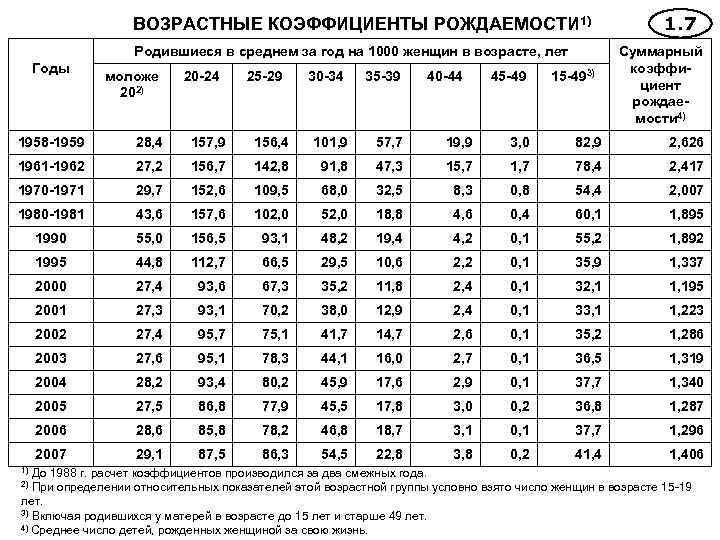 ВОЗРАСТНЫЕ КОЭФФИЦИЕНТЫ РОЖДАЕМОСТИ$^{1)}$

1.7

| Годы | Родившиеся в среднем за год на 1000 женщин в возрасте, лет: моложе 20$^{2)}$ | 20-24 | 25-29 | 30-34 | 35-39 | 40-44 | 45-49 | 15-49$^{3)}$ | Суммарный коэффициент рождаемости$^{4)}$ |
|---|---|---|---|---|---|---|---|---|---|
| 1958-1959 | 28,4 | 157,9 | 156,4 | 101,9 | 57,7 | 19,9 | 3,0 | 82,9 | 2,626 |
| 1961-1962 | 27,2 | 156,7 | 142,8 | 91,8 | 47,3 | 15,7 | 1,7 | 78,4 | 2,417 |
| 1970-1971 | 29,7 | 152,6 | 109,5 | 68,0 | 32,5 | 8,3 | 0,8 | 54,4 | 2,007 |
| 1980-1981 | 43,6 | 157,6 | 102,0 | 52,0 | 18,8 | 4,6 | 0,4 | 60,1 | 1,895 |
| 1990 | 55,0 | 156,5 | 93,1 | 48,2 | 19,4 | 4,2 | 0,1 | 55,2 | 1,892 |
| 1995 | 44,8 | 112,7 | 66,5 | 29,5 | 10,6 | 2,2 | 0,1 | 35,9 | 1,337 |
| 2000 | 27,4 | 93,6 | 67,3 | 35,2 | 11,8 | 2,4 | 0,1 | 32,1 | 1,195 |
| 2001 | 27,3 | 93,1 | 70,2 | 38,0 | 12,9 | 2,4 | 0,1 | 33,1 | 1,223 |
| 2002 | 27,4 | 95,7 | 75,1 | 41,7 | 14,7 | 2,6 | 0,1 | 35,2 | 1,286 |
| 2003 | 27,6 | 95,1 | 78,3 | 44,1 | 16,0 | 2,7 | 0,1 | 36,5 | 1,319 |
| 2004 | 28,2 | 93,4 | 80,2 | 45,9 | 17,6 | 2,9 | 0,1 | 37,7 | 1,340 |
| 2005 | 27,5 | 86,8 | 77,9 | 45,5 | 17,8 | 3,0 | 0,2 | 36,8 | 1,287 |
| 2006 | 28,6 | 85,8 | 78,2 | 46,8 | 18,7 | 3,1 | 0,1 | 37,7 | 1,296 |
| 2007 | 29,1 | 87,5 | 86,3 | 54,5 | 22,8 | 3,8 | 0,2 | 41,4 | 1,406 |

$^{1)}$ До 1988 г. расчет коэффициентов производился за два смежных года.
$^{2)}$ При определении относительных показателей этой возрастной группы условно взято число женщин в возрасте 15-19 лет.
$^{3)}$ Включая родившихся у матерей в возрасте до 15 лет и старше 49 лет.
$^{4)}$ Среднее число детей, рожденных женщиной за свою жизнь.